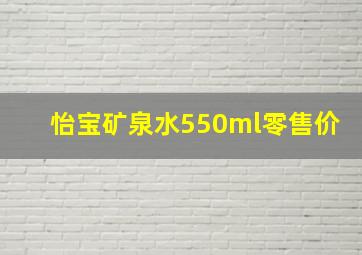 怡宝矿泉水550ml零售价